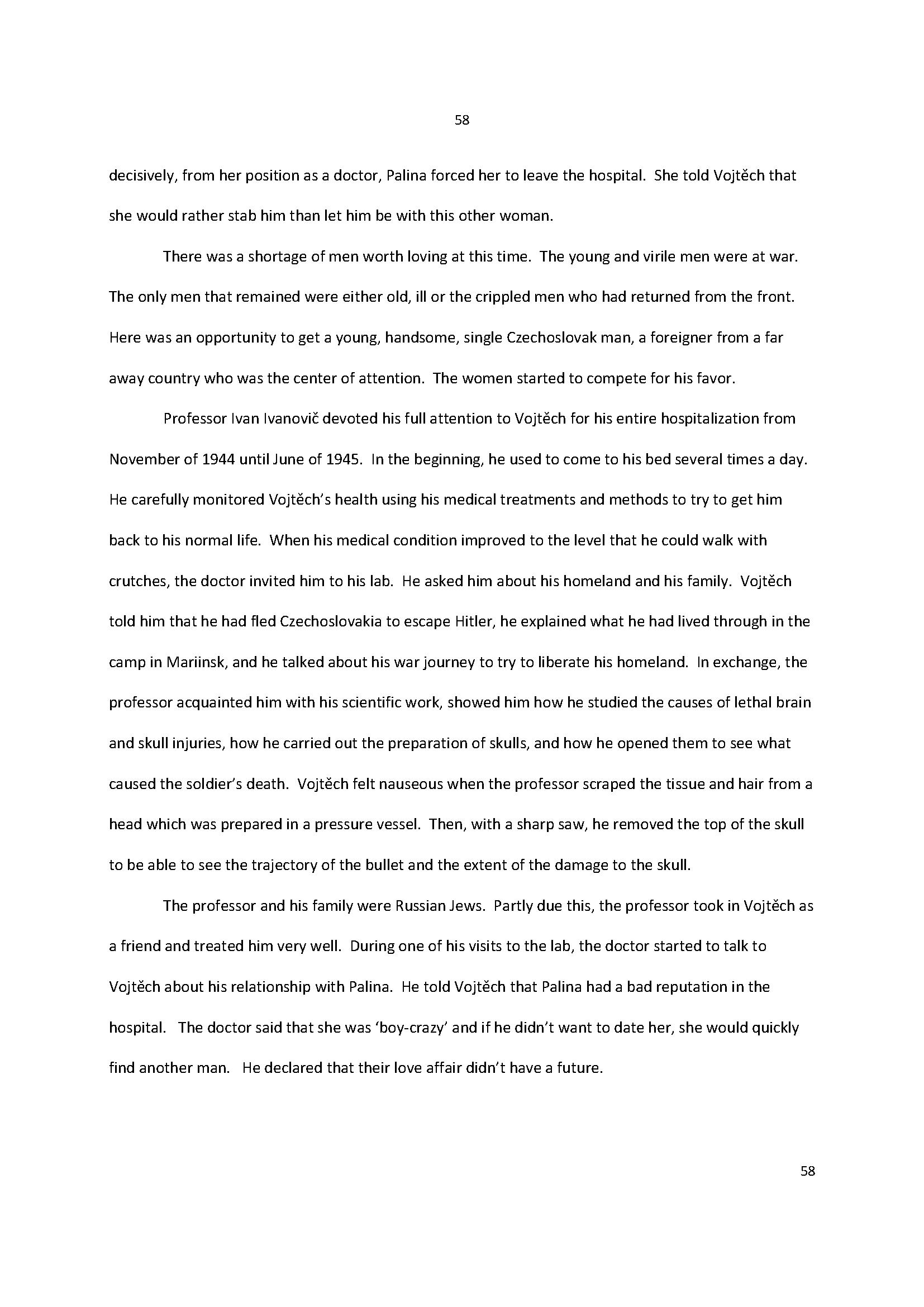 58

decisively, from her position as a doctor, Palina forced her to leave the hospital. She told Vojtěch that she would rather stab him than let him be with this other woman.

There was a shortage of men worth loving at this time. The young and virile men were at war. The only men that remained were either old, ill or the crippled men who had returned from the front. Here was an opportunity to get a young, handsome, single Czechoslovak man, a foreigner from a far away country who was the center of attention. The women started to compete for his favor.

Professor Ivan Ivanovič devoted his full attention to Vojtěch for his entire hospitalization from November of 1944 until June of 1945. In the beginning, he used to come to his bed several times a day. He carefully monitored Vojtěch's health using his medical treatments and methods to try to get him back to his normal life. When his medical condition improved to the level that he could walk with crutches, the doctor invited him to his lab. He asked him about his homeland and his family. Vojtěch told him that he had fled Czechoslovakia to escape Hitler, he explained what he had lived through in the camp in Mariinsk, and he talked about his war journey to try to liberate his homeland. In exchange, the professor acquainted him with his scientific work, showed him how he studied the causes of lethal brain and skull injuries, how he carried out the preparation of skulls, and how he opened them to see what caused the soldier's death. Vojtěch felt nauseous when the professor scraped the tissue and hair from a head which was prepared in a pressure vessel. Then, with a sharp saw, he removed the top of the skull to be able to see the trajectory of the bullet and the extent of the damage to the skull.

The professor and his family were Russian Jews. Partly due this, the professor took in Vojtěch as a friend and treated him very well. During one of his visits to the lab, the doctor started to talk to Vojtěch about his relationship with Palina. He told Vojtěch that Palina had a bad reputation in the hospital. The doctor said that she was 'boy-crazy' and if he didn't want to date her, she would quickly find another man. He declared that their love affair didn't have a future.

58